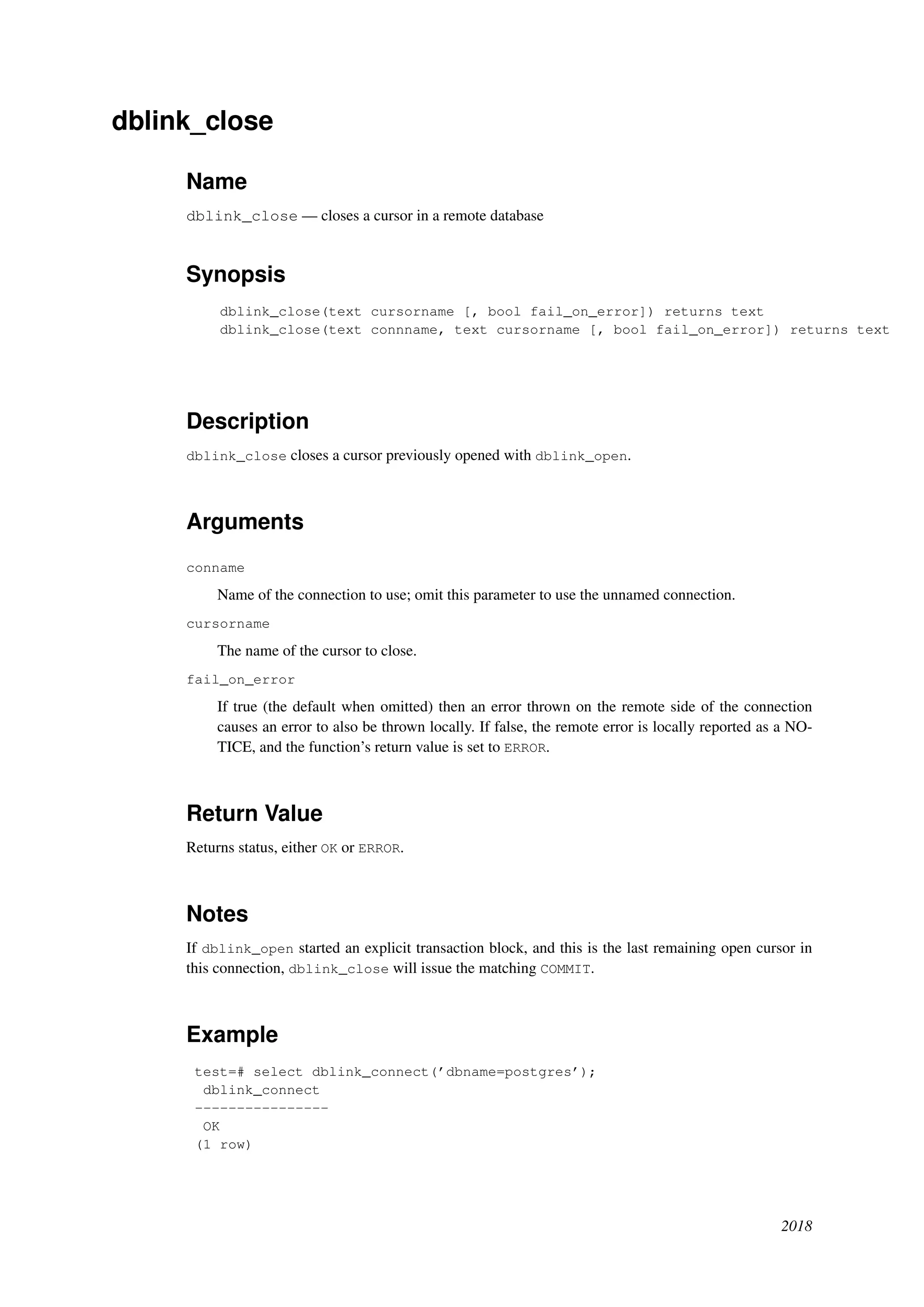 dblink_close

Name

dblink_close — closes a cursor in a remote database

Synopsis

dblink_close(text cursorname [, bool fail_on_error]) returns text
dblink_close(text connname, text cursorname [, bool fail_on_error]) returns text

Description

dblink_close closes a cursor previously opened with dblink_open.

Arguments

conname

Name of the connection to use; omit this parameter to use the unnamed connection.

cursorname

The name of the cursor to close.

fail_on_error

If true (the default when omitted) then an error thrown on the remote side of the connection causes an error to also be thrown locally. If false, the remote error is locally reported as a NOTICE, and the function's return value is set to ERROR.

Return Value

Returns status, either OK or ERROR.

Notes

If dblink_open started an explicit transaction block, and this is the last remaining open cursor in this connection, dblink_close will issue the matching COMMIT.

Example

test=# select dblink_connect('dbname=postgres');
 dblink_connect
----------------
 OK
(1 row)

2018